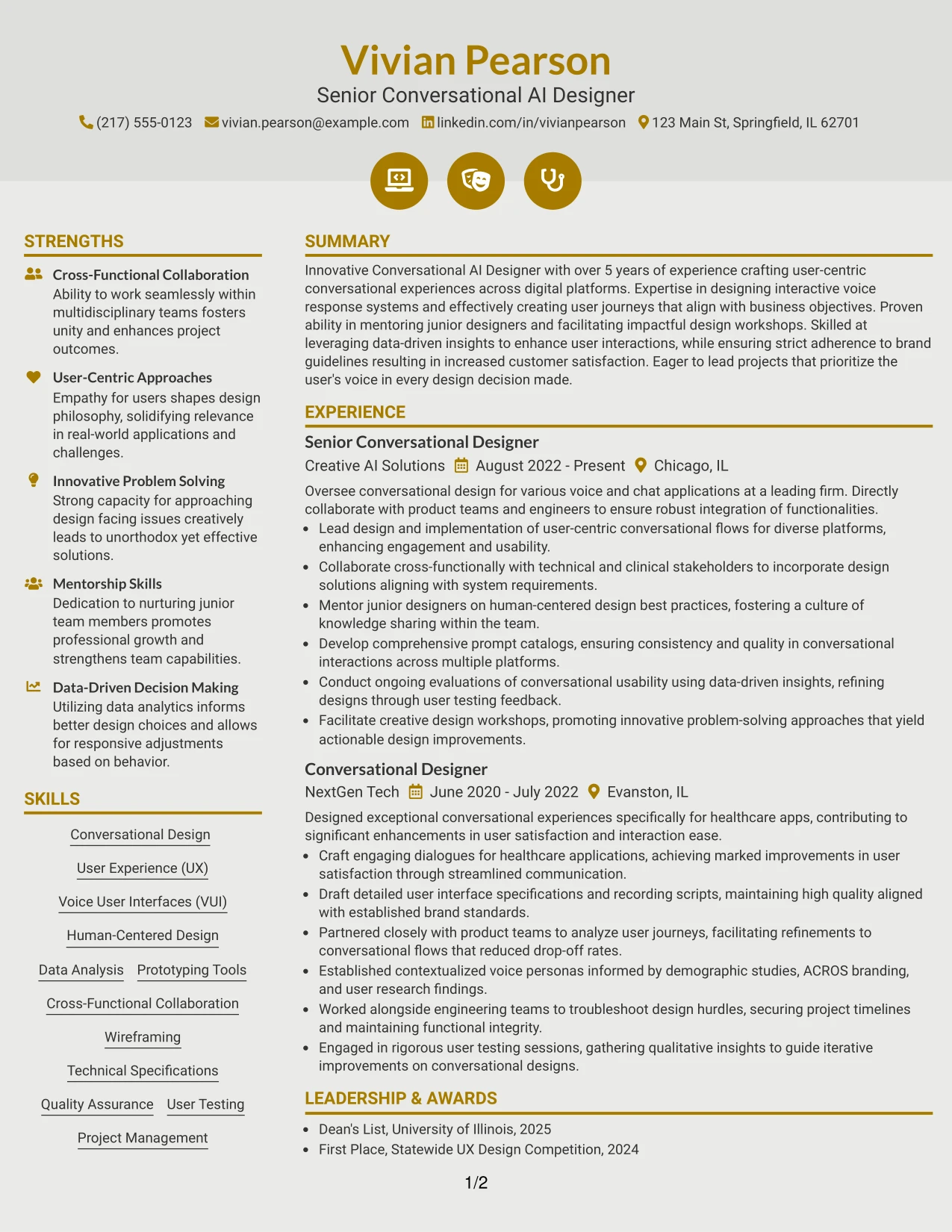 Vivian Pearson

Senior Conversational AI Designer

(217) 555-0123 vivian.pearson@example.com linkedin.com/in/vivianpearson 123 Main St, Springfield, IL 62701

STRENGTHS

Cross-Functional Collaboration
Ability to work seamlessly within multidisciplinary teams fosters unity and enhances project outcomes.

User-Centric Approaches
Empathy for users shapes design philosophy, solidifying relevance in real-world applications and challenges.

Innovative Problem Solving
Strong capacity for approaching design facing issues creatively leads to unorthodox yet effective solutions.

Mentorship Skills
Dedication to nurturing junior team members promotes professional growth and strengthens team capabilities.

Data-Driven Decision Making
Utilizing data analytics informs better design choices and allows for responsive adjustments based on behavior.

SKILLS

Conversational Design

User Experience (UX)

Voice User Interfaces (VUI)

Human-Centered Design

Data Analysis Prototyping Tools

Cross-Functional Collaboration

Wireframing

Technical Specifications

Quality Assurance User Testing

Project Management

SUMMARY

Innovative Conversational AI Designer with over 5 years of experience crafting user-centric conversational experiences across digital platforms. Expertise in designing interactive voice response systems and effectively creating user journeys that align with business objectives. Proven ability in mentoring junior designers and facilitating impactful design workshops. Skilled at leveraging data-driven insights to enhance user interactions, while ensuring strict adherence to brand guidelines resulting in increased customer satisfaction. Eager to lead projects that prioritize the user's voice in every design decision made.

EXPERIENCE

Senior Conversational Designer

Creative AI Solutions August 2022 - Present Chicago, IL

Oversee conversational design for various voice and chat applications at a leading firm. Directly collaborate with product teams and engineers to ensure robust integration of functionalities.
• Lead design and implementation of user-centric conversational flows for diverse platforms, enhancing engagement and usability.
• Collaborate cross-functionally with technical and clinical stakeholders to incorporate design solutions aligning with system requirements.
• Mentor junior designers on human-centered design best practices, fostering a culture of knowledge sharing within the team.
• Develop comprehensive prompt catalogs, ensuring consistency and quality in conversational interactions across multiple platforms.
• Conduct ongoing evaluations of conversational usability using data-driven insights, refining designs through user testing feedback.
• Facilitate creative design workshops, promoting innovative problem-solving approaches that yield actionable design improvements.

Conversational Designer

NextGen Tech June 2020 - July 2022 Evanston, IL

Designed exceptional conversational experiences specifically for healthcare apps, contributing to significant enhancements in user satisfaction and interaction ease.
• Craft engaging dialogues for healthcare applications, achieving marked improvements in user satisfaction through streamlined communication.
• Draft detailed user interface specifications and recording scripts, maintaining high quality aligned with established brand standards.
• Partnered closely with product teams to analyze user journeys, facilitating refinements to conversational flows that reduced drop-off rates.
• Established contextualized voice personas informed by demographic studies, ACROS branding, and user research findings.
• Worked alongside engineering teams to troubleshoot design hurdles, securing project timelines and maintaining functional integrity.
• Engaged in rigorous user testing sessions, gathering qualitative insights to guide iterative improvements on conversational designs.

LEADERSHIP & AWARDS

• Dean's List, University of Illinois, 2025
• First Place, Statewide UX Design Competition, 2024

1/2